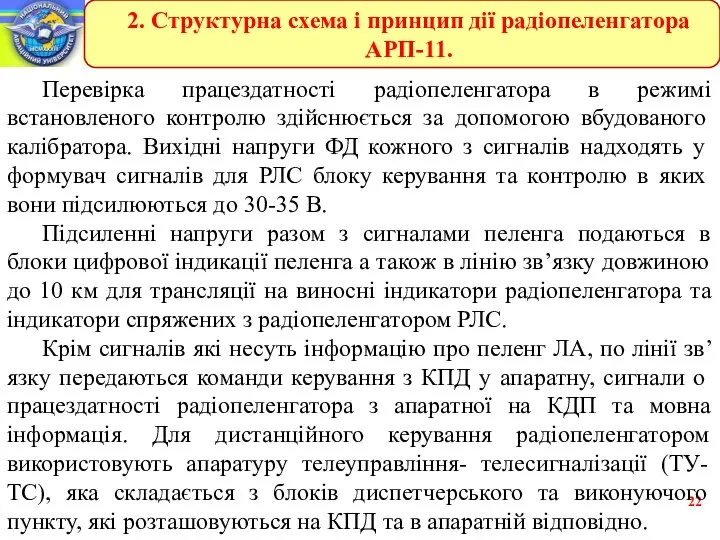 НАЦІОНАЛЬНИЙ АВІАЦІЙНИЙ УНІВЕРСИТЕТ

2. Структурна схема і принцип дії радіопеленгатора АРП-11.

Перевірка працездатності радіопеленгатора в режимі встановленого контролю здійснюється за допомогою вбудованого калібратора. Вихідні напруги ФД кожного з сигналів надходять у формувач сигналів для РЛС блоку керування та контролю в яких вони підсилюються до 30-35 В.

Підсиленні напруги разом з сигналами пеленга подаються в блоки цифрової індикації пеленга а також в лінію зв’язку довжиною до 10 км для трансляції на виносні індикатори радіопеленгатора та індикатори спряжених з радіопеленгатором РЛС.

Крім сигналів які несуть інформацію про пеленг ЛА, по лінії зв’язку передаються команди керування з КПД у апаратну, сигнали о працездатності радіопеленгатора з апаратної на КДП та мовна інформація. Для дистанційного керування радіопеленгатором використовують апаратуру телеуправління- телесигналізації (ТУ-ТС), яка складається з блоків диспетчерського та виконуючого пункту, які розташовуються на КПД та в апаратній відповідно.

22